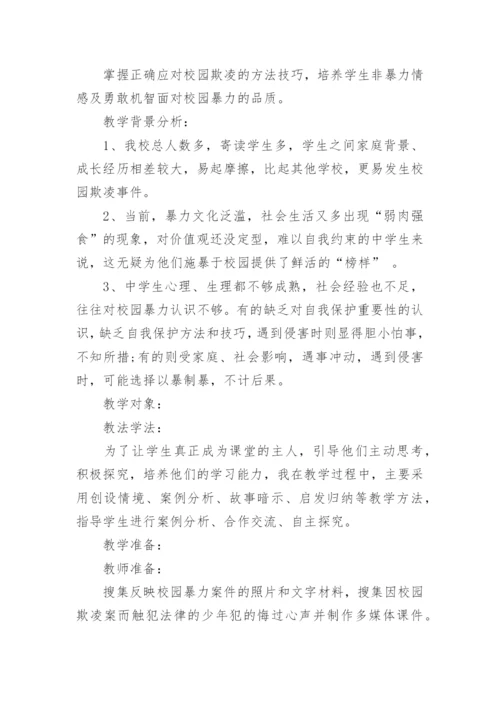 掌握正确应对校园欺凌的方法技巧，培养学生非暴力情感及勇敢机智面对校园暴力的品质。

教学背景分析：

1、我校总人数多，寄读学生多，学生之间家庭背景、成长经历相差较大，易起摩擦，比起其他学校，更易发生校园欺凌事件。

2、当前，暴力文化泛滥，社会生活又多出现“弱肉强食”的现象，对价值观还没定型，难以自我约束的中学生来说，这无疑为他们施暴于校园提供了鲜活的“榜样”。

3、中学生心理、生理都不够成熟，社会经验也不足，往往对校园暴力认识不够。有的缺乏对自我保护重要性的认识，缺乏自我保护方法和技巧，遇到侵害时则显得胆小怕事，不知所措；有的则受家庭、社会影响，遇事冲动，遇到侵害时，可能选择以暴制暴，不计后果。

教学对象：

教法学法：

为了让学生真正成为课堂的主人，引导他们主动思考，积极探究，培养他们的学习能力，我在教学过程中，主要采用创设情境、案例分析、故事暗示、启发归纳等教学方法，指导学生进行案例分析、合作交流、自主探究。

教学准备：

教师准备：

搜集反映校园暴力案件的照片和文字材料，搜集因校园欺凌案而触犯法律的少年犯的悔过心声并制作多媒体课件。